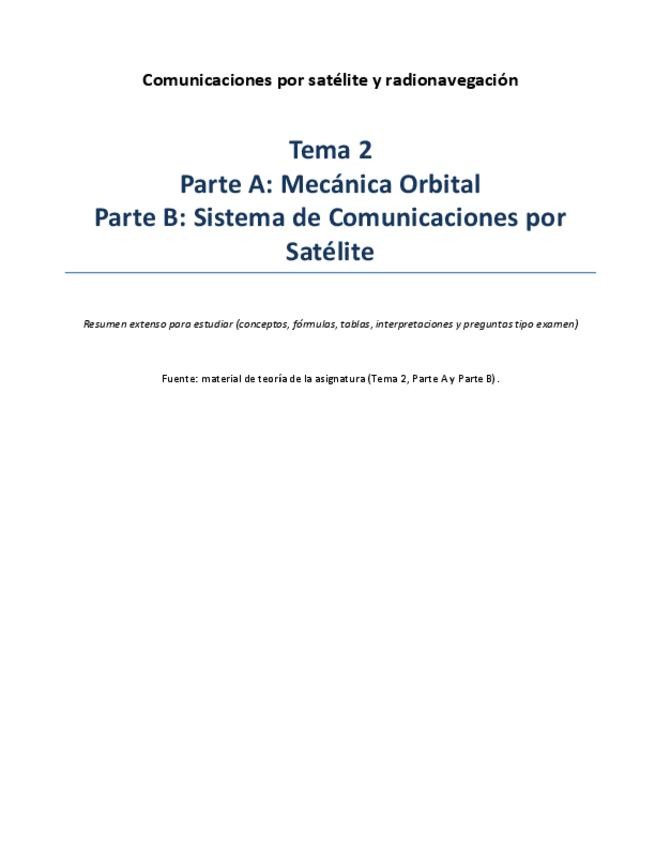 Comunicaciones por satélite y radionavegación

Tema 2
Parte A: Mecánica Orbital
Parte B: Sistema de Comunicaciones por Satélite

Resumen extenso para estudiar (conceptos, fórmulas, tablas, interpretaciones y preguntas tipo examen)

Fuente: material de teoría de la asignatura (Tema 2, Parte A y Parte B).